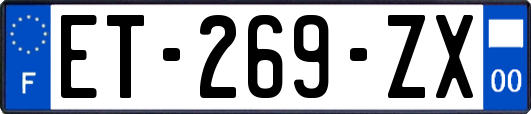 F

ET-269-ZX

00